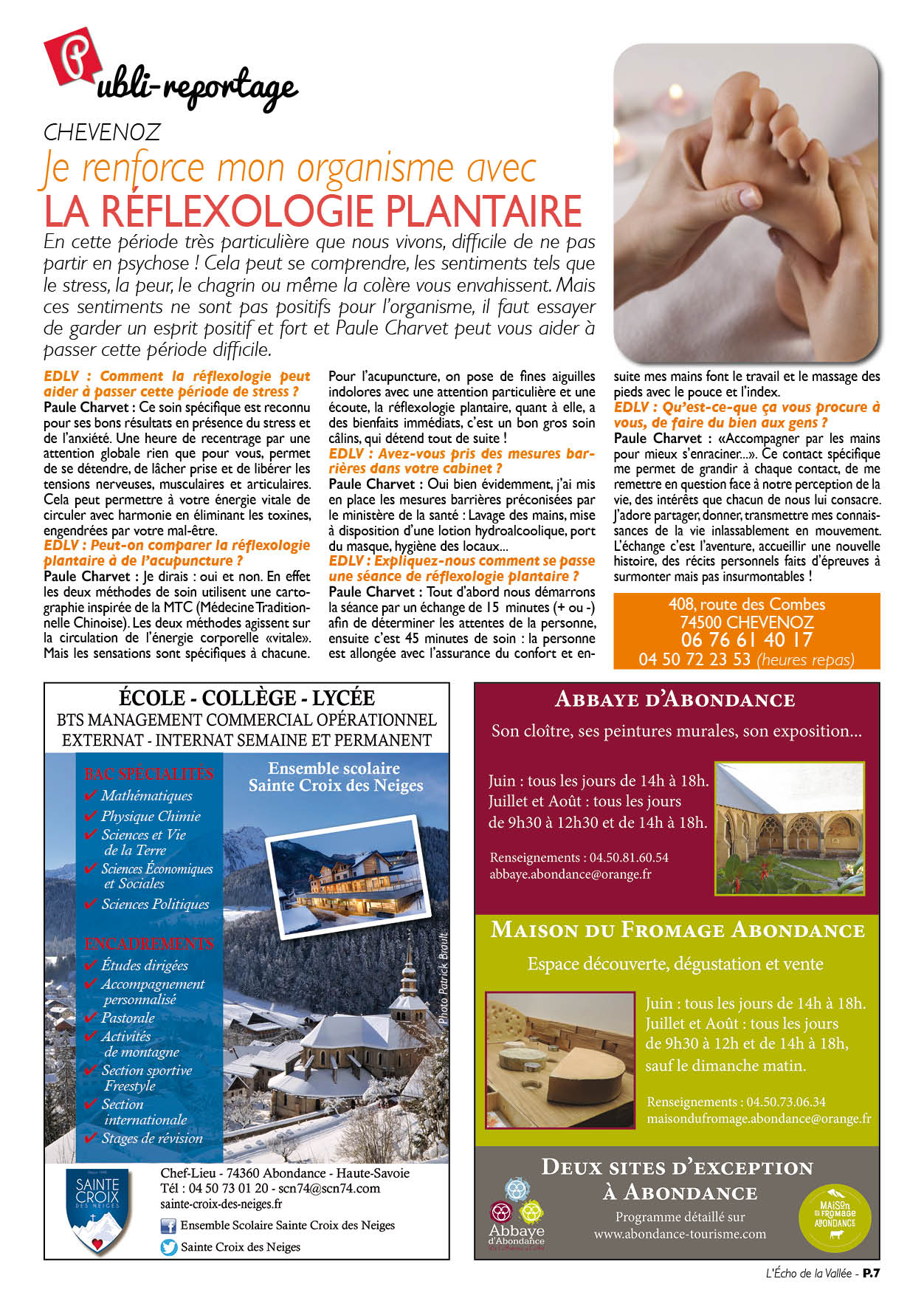 Publi-reportage

CHEVENOZ

Je renforce mon organisme avec LA RÉFLEXOLOGIE PLANTAIRE

En cette période très particulière que nous vivons, difficile de ne pas partir en psychose ! Cela peut se comprendre, les sentiments tels que le stress, la peur, le chagrin ou même la colère vous envahissent. Mais ces sentiments ne sont pas positifs pour l'organisme, il faut essayer de garder un esprit positif et fort et Paule Charvet peut vous aider à passer cette période difficile.

EDLV : Comment la réflexologie peut aider à passer cette période de stress ?
Paule Charvet : Ce soin spécifique est reconnu pour ses bons résultats en présence du stress et de l'anxiété. Une heure de recentrage par une attention globale rien que pour vous, permet de se détendre, de lâcher prise et de libérer les tensions nerveuses, musculaires et articulaires. Cela peut permettre à votre énergie vitale de circuler avec harmonie en éliminant les toxines, engendrées par votre mal-être.
EDLV : Peut-on comparer la réflexologie plantaire à de l'acupuncture ?
Paule Charvet : Je dirais : oui et non. En effet les deux méthodes de soin utilisent une cartographie inspirée de la MTC (Médecine Traditionnelle Chinoise). Les deux méthodes agissent sur la circulation de l'énergie corporelle «vitale». Mais les sensations sont spécifiques à chacune. Pour l'acupuncture, on pose de fines aiguilles indolores avec une attention particulière et une écoute, la réflexologie plantaire, quant à elle, a des bienfaits immédiats, c'est un bon gros soin câlins, qui détend tout de suite !
EDLV : Avez-vous pris des mesures barrières dans votre cabinet ?
Paule Charvet : Oui bien évidemment, j'ai mis en place les mesures barrières préconisées par le ministère de la santé : Lavage des mains, mise à disposition d'une lotion hydroalcoolique, port du masque, hygiène des locaux...
EDLV : Expliquez-nous comment se passe une séance de réflexologie plantaire ?
Paule Charvet : Tout d'abord nous démarrons la séance par un échange de 15 minutes (+ ou -) afin de déterminer les attentes de la personne, ensuite c'est 45 minutes de soin : la personne est allongée avec l'assurance du confort et ensuite mes mains font le travail et le massage des pieds avec le pouce et l'index.
EDLV : Qu'est-ce-que ça vous procure à vous, de faire du bien aux gens ?
Paule Charvet : «Accompagner par les mains pour mieux s'enraciner...». Ce contact spécifique me permet de grandir à chaque contact, de me remettre en question face à notre perception de la vie, des intérêts que chacun de nous lui consacre. J'adore partager, donner, transmettre mes connaissances de la vie inlassablement en mouvement. L'échange c'est l'aventure, accueillir une nouvelle histoire, des récits personnels faits d'épreuves à surmonter mais pas insurmontables !

408, route des Combes
74500 CHEVENOZ
06 76 61 40 17
04 50 72 23 53 (heures repas)

ÉCOLE - COLLÈGE - LYCÉE
BTS MANAGEMENT COMMERCIAL OPÉRATIONNEL
EXTERNAT - INTERNAT SEMAINE ET PERMANENT

BAC SPÉCIALITÉS
✔ Mathématiques
✔ Physique Chimie
✔ Sciences et Vie de la Terre
✔ Sciences Économiques et Sociales
✔ Sciences Politiques

ENCADREMENTS
✔ Études dirigées
✔ Accompagnement personnalisé
✔ Pastorale
✔ Activités de montagne
✔ Section sportive Freestyle
✔ Section internationale
✔ Stages de révision

Ensemble scolaire Sainte Croix des Neiges

Photo Patrick Brault

SAINTE CROIX DES NEIGES

Chef-Lieu - 74360 Abondance - Haute-Savoie
Tél : 04 50 73 01 20 - scn74@scn74.com
sainte-croix-des-neiges.fr
Ensemble Scolaire Sainte Croix des Neiges
Sainte Croix des Neiges

ABBAYE D'ABONDANCE
Son cloître, ses peintures murales, son exposition...
Juin : tous les jours de 14h à 18h.
Juillet et Août : tous les jours de 9h30 à 12h30 et de 14h à 18h.
Renseignements : 04.50.81.60.54
abbaye.abondance@orange.fr

MAISON DU FROMAGE ABONDANCE
Espace découverte, dégustation et vente
Juin : tous les jours de 14h à 18h.
Juillet et Août : tous les jours de 9h30 à 12h et de 14h à 18h, sauf le dimanche matin.
Renseignements : 04.50.73.06.34
maisondufromage.abondance@orange.fr

DEUX SITES D'EXCEPTION À ABONDANCE
Programme détaillé sur www.abondance-tourisme.com
Abbaye d'Abondance
MAISON DU FROMAGE ABONDANCE

L'Écho de la Vallée - P.7